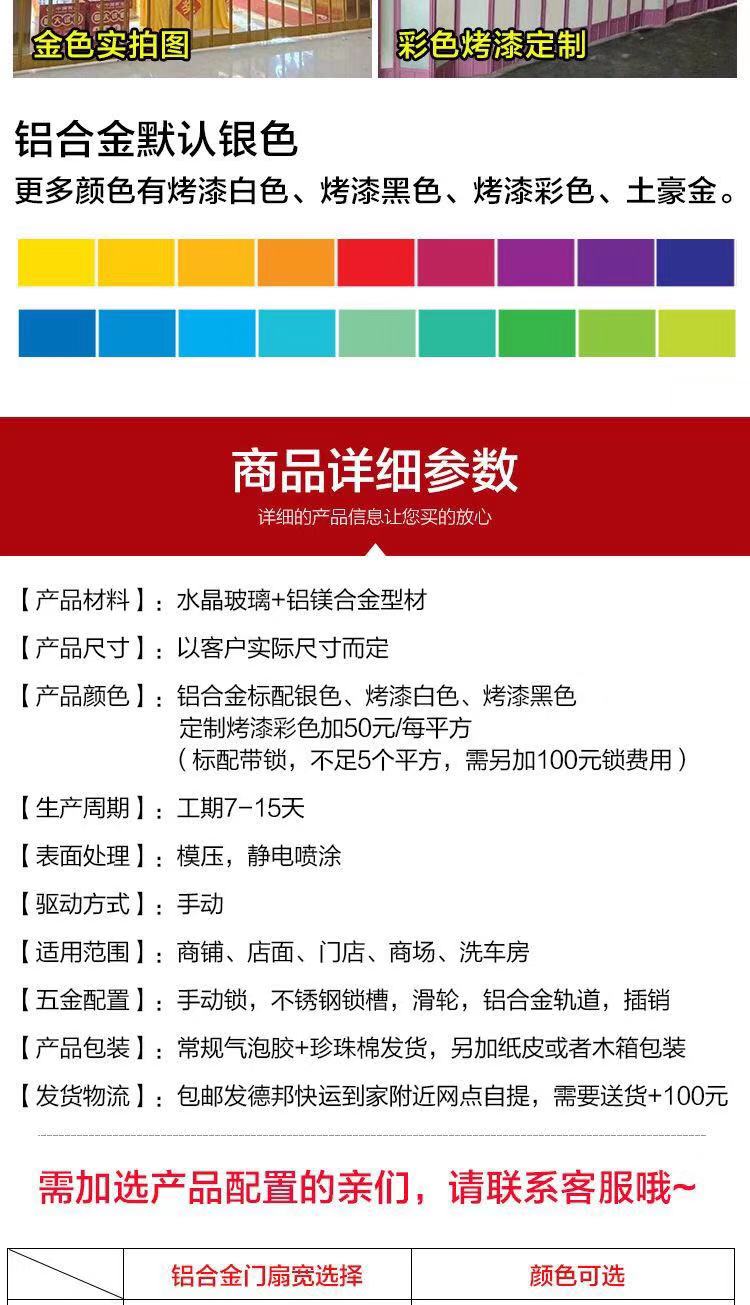 金色实拍图

彩色烤漆定制

铝合金默认银色

更多颜色有烤漆白色、烤漆黑色、烤漆彩色、土豪金。

商品详细参数

详细的产品信息让您买的放心

【产品材料】：水晶玻璃+铝镁合金型材

【产品尺寸】：以客户实际尺寸而定

【产品颜色】：铝合金标配银色、烤漆白色、烤漆黑色
定制烤漆彩色加50元/每平方
（标配带锁，不足5个平方，需另加100元锁费用）

【生产周期】：工期7-15天

【表面处理】：模压，静电喷涂

【驱动方式】：手动

【适用范围】：商铺、店面、门店、商场、洗车房

【五金配置】：手动锁，不锈钢锁槽，滑轮，铝合金轨道，插销

【产品包装】：常规气泡胶+珍珠棉发货，另加纸皮或者木箱包装

【发货物流】：包邮发德邦快运到家附近网点自提，需要送货+100元

需加选产品配置的亲们，请联系客服哦~

| | 铝合金门扇宽选择 | 颜色可选 |
|---|---|---|